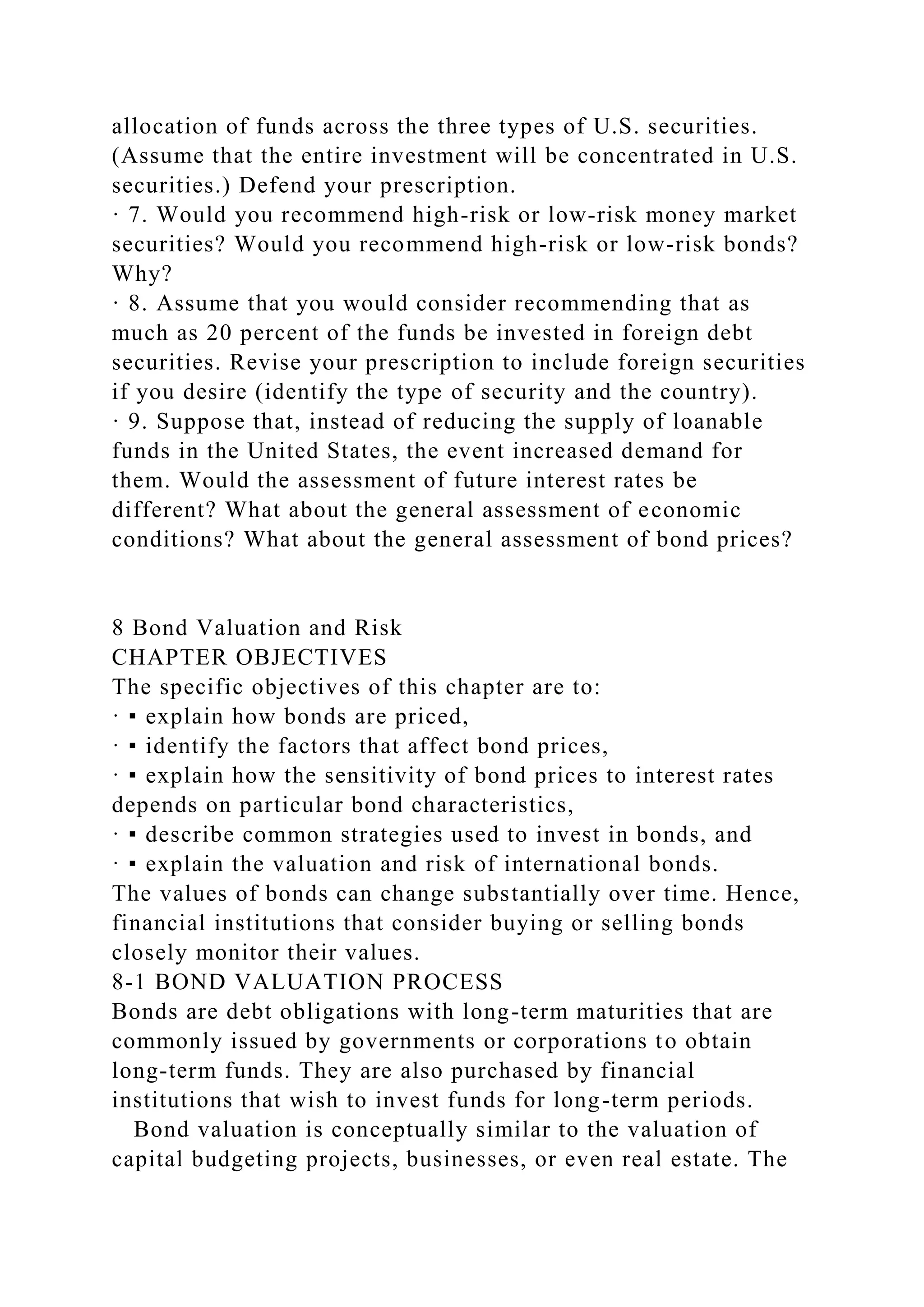 allocation of funds across the three types of U.S. securities. (Assume that the entire investment will be concentrated in U.S. securities.) Defend your prescription.
· 7. Would you recommend high-risk or low-risk money market securities? Would you recommend high-risk or low-risk bonds? Why?
· 8. Assume that you would consider recommending that as much as 20 percent of the funds be invested in foreign debt securities. Revise your prescription to include foreign securities if you desire (identify the type of security and the country).
· 9. Suppose that, instead of reducing the supply of loanable funds in the United States, the event increased demand for them. Would the assessment of future interest rates be different? What about the general assessment of economic conditions? What about the general assessment of bond prices?

8 Bond Valuation and Risk
CHAPTER OBJECTIVES
The specific objectives of this chapter are to:
· ▪ explain how bonds are priced,
· ▪ identify the factors that affect bond prices,
· ▪ explain how the sensitivity of bond prices to interest rates depends on particular bond characteristics,
· ▪ describe common strategies used to invest in bonds, and
· ▪ explain the valuation and risk of international bonds.
The values of bonds can change substantially over time. Hence, financial institutions that consider buying or selling bonds closely monitor their values.
8-1 BOND VALUATION PROCESS
Bonds are debt obligations with long-term maturities that are commonly issued by governments or corporations to obtain long-term funds. They are also purchased by financial institutions that wish to invest funds for long-term periods.

Bond valuation is conceptually similar to the valuation of capital budgeting projects, businesses, or even real estate. The